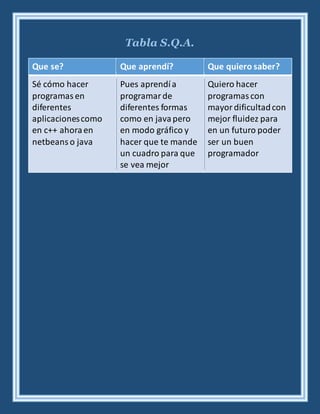 Tabla S.Q.A.

| Que se? | Que aprendí? | Que quiero saber? |
|---|---|---|
| Sé cómo hacer programas en diferentes aplicaciones como en c++ ahora en netbeans o java | Pues aprendí a programar de diferentes formas como en java pero en modo gráfico y hacer que te mande un cuadro para que se vea mejor | Quiero hacer programas con mayor dificultad con mejor fluidez para en un futuro poder ser un buen programador |